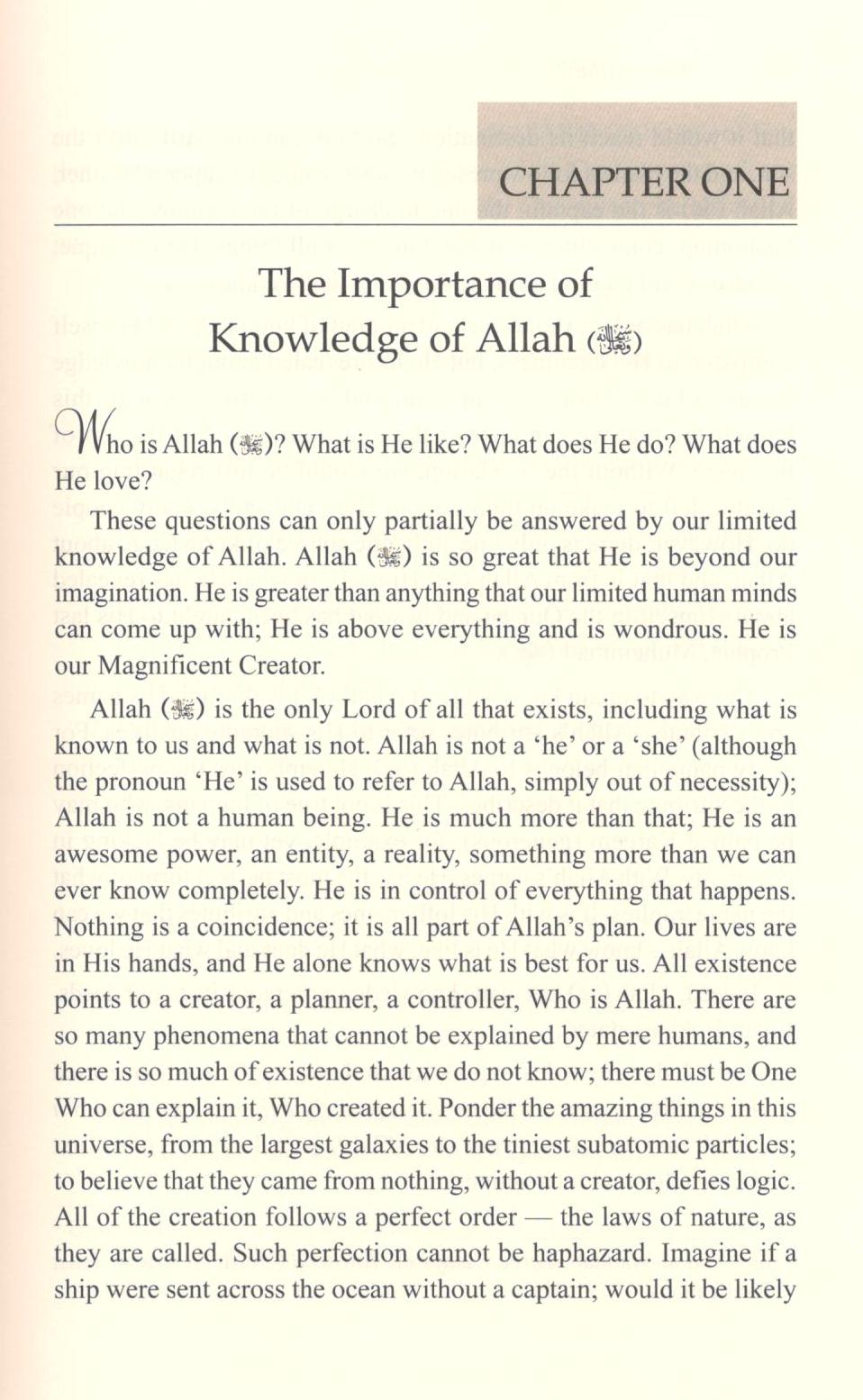 CHAPTER ONE

The Importance of Knowledge of Allah (ﷻ)

Who is Allah (ﷻ)? What is He like? What does He do? What does He love?

These questions can only partially be answered by our limited knowledge of Allah. Allah (ﷻ) is so great that He is beyond our imagination. He is greater than anything that our limited human minds can come up with; He is above everything and is wondrous. He is our Magnificent Creator.

Allah (ﷻ) is the only Lord of all that exists, including what is known to us and what is not. Allah is not a 'he' or a 'she' (although the pronoun 'He' is used to refer to Allah, simply out of necessity); Allah is not a human being. He is much more than that; He is an awesome power, an entity, a reality, something more than we can ever know completely. He is in control of everything that happens. Nothing is a coincidence; it is all part of Allah's plan. Our lives are in His hands, and He alone knows what is best for us. All existence points to a creator, a planner, a controller, Who is Allah. There are so many phenomena that cannot be explained by mere humans, and there is so much of existence that we do not know; there must be One Who can explain it, Who created it. Ponder the amazing things in this universe, from the largest galaxies to the tiniest subatomic particles; to believe that they came from nothing, without a creator, defies logic. All of the creation follows a perfect order — the laws of nature, as they are called. Such perfection cannot be haphazard. Imagine if a ship were sent across the ocean without a captain; would it be likely